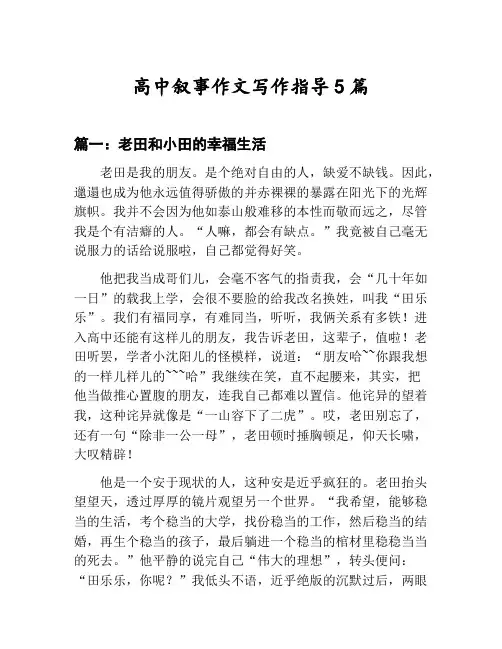 高中叙事作文写作指导5篇

篇一：老田和小田的幸福生活

老田是我的朋友。是个绝对自由的人，缺爱不缺钱。因此，邋遢也成为他永远值得骄傲的并赤裸裸的暴露在阳光下的光辉旗帜。我并不会因为他如泰山般难移的本性而敬而远之，尽管我是个有洁癖的人。“人嘛，都会有缺点。”我竟被自己毫无说服力的话给说服啦，自己都觉得好笑。

他把我当成哥们儿，会毫不客气的指责我，会“几十年如一日”的载我上学，会很不要脸的给我改名换姓，叫我“田乐乐”。我们有福同享，有难同当，听听，我俩关系有多铁！进入高中还能有这样儿的朋友，我告诉老田，这辈子，值啦！老田听罢，学者小沈阳儿的怪模样，说道：“朋友哈~~你跟我想的一样儿样儿的~~~哈”我继续在笑，直不起腰来，其实，把他当做推心置腹的朋友，连我自己都难以置信。他诧异的望着我，这种诧异就像是“一山容下了二虎”。哎，老田别忘了，还有一句“除非一公一母”，老田顿时捶胸顿足，仰天长啸，大叹精辟！

他是一个安于现状的人，这种安是近乎疯狂的。老田抬头望望天，透过厚厚的镜片观望另一个世界。“我希望，能够稳当的生活，考个稳当的大学，找份稳当的工作，然后稳当的结婚，再生个稳当的孩子，最后躺进一个稳当的棺材里稳稳当当的死去。”他平静的说完自己“伟大的理想”，转头便问：“田乐乐，你呢？”我低头不语，近乎绝版的沉默过后，两眼